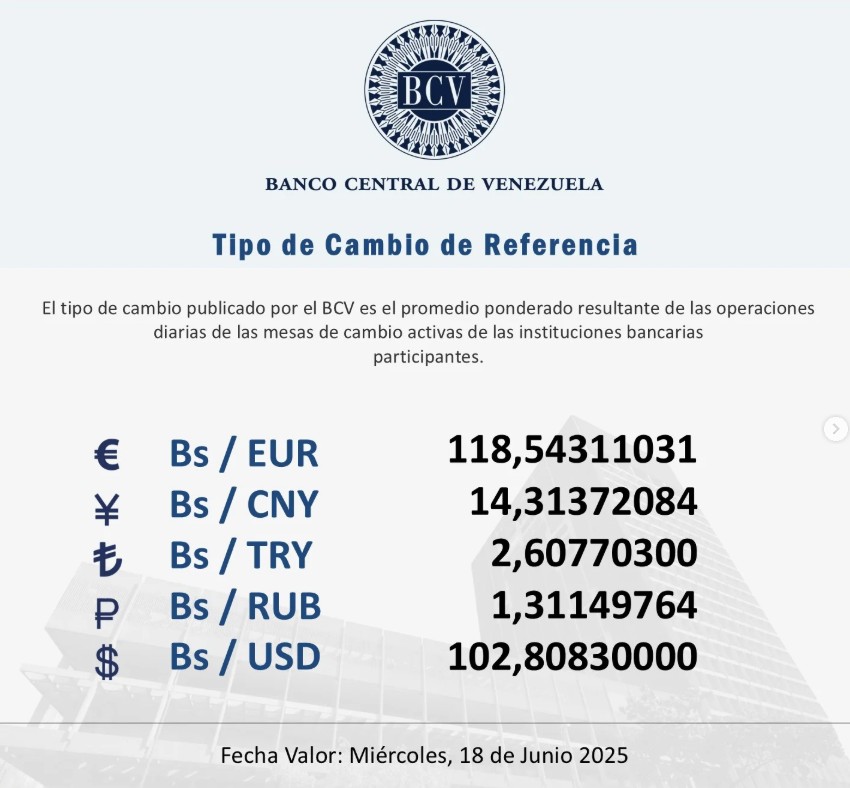 BCV

BANCO CENTRAL DE VENEZUELA

Tipo de Cambio de Referencia

El tipo de cambio publicado por el BCV es el promedio ponderado resultante de las operaciones diarias de las mesas de cambio activas de las instituciones bancarias participantes.

€ Bs / EUR 118,54311031
¥ Bs / CNY 14,31372084
₺ Bs / TRY 2,60770300
₽ Bs / RUB 1,31149764
$ Bs / USD 102,80830000

Fecha Valor: Miércoles, 18 de Junio 2025